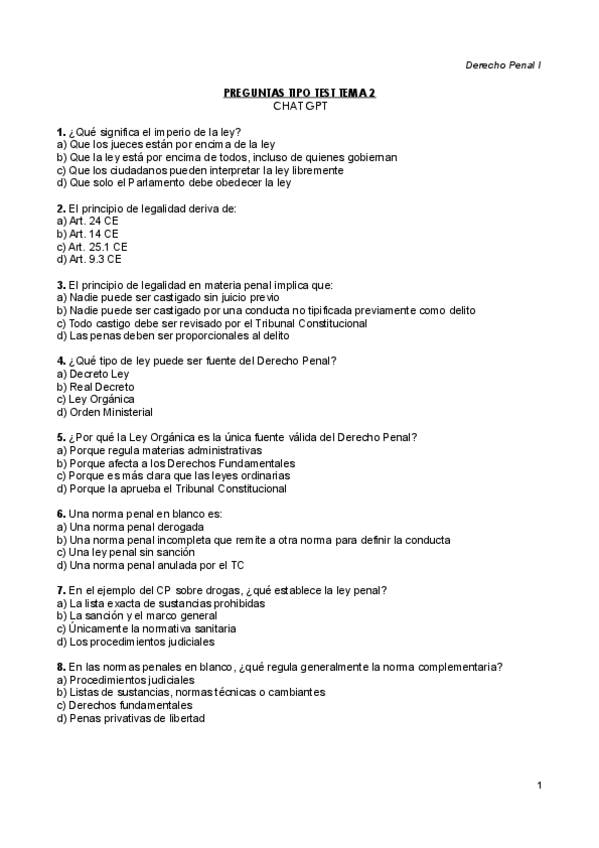 Derecho Penal I

PREGUNTAS TIPO TEST TEMA 2
CHATGPT

1. ¿Qué significa el imperio de la ley?
a) Que los jueces están por encima de la ley
b) Que la ley está por encima de todos, incluso de quienes gobiernan
c) Que los ciudadanos pueden interpretar la ley libremente
d) Que solo el Parlamento debe obedecer la ley

2. El principio de legalidad deriva de:
a) Art. 24 CE
b) Art. 14 CE
c) Art. 25.1 CE
d) Art. 9.3 CE

3. El principio de legalidad en materia penal implica que:
a) Nadie puede ser castigado sin juicio previo
b) Nadie puede ser castigado por una conducta no tipificada previamente como delito
c) Todo castigo debe ser revisado por el Tribunal Constitucional
d) Las penas deben ser proporcionales al delito

4. ¿Qué tipo de ley puede ser fuente del Derecho Penal?
a) Decreto Ley
b) Real Decreto
c) Ley Orgánica
d) Orden Ministerial

5. ¿Por qué la Ley Orgánica es la única fuente válida del Derecho Penal?
a) Porque regula materias administrativas
b) Porque afecta a los Derechos Fundamentales
c) Porque es más clara que las leyes ordinarias
d) Porque la aprueba el Tribunal Constitucional

6. Una norma penal en blanco es:
a) Una norma penal derogada
b) Una norma penal incompleta que remite a otra norma para definir la conducta
c) Una ley penal sin sanción
d) Una norma penal anulada por el TC

7. En el ejemplo del CP sobre drogas, ¿qué establece la ley penal?
a) La lista exacta de sustancias prohibidas
b) La sanción y el marco general
c) Únicamente la normativa sanitaria
d) Los procedimientos judiciales

8. En las normas penales en blanco, ¿qué regula generalmente la norma complementaria?
a) Procedimientos judiciales
b) Listas de sustancias, normas técnicas o cambiantes
c) Derechos fundamentales
d) Penas privativas de libertad

1